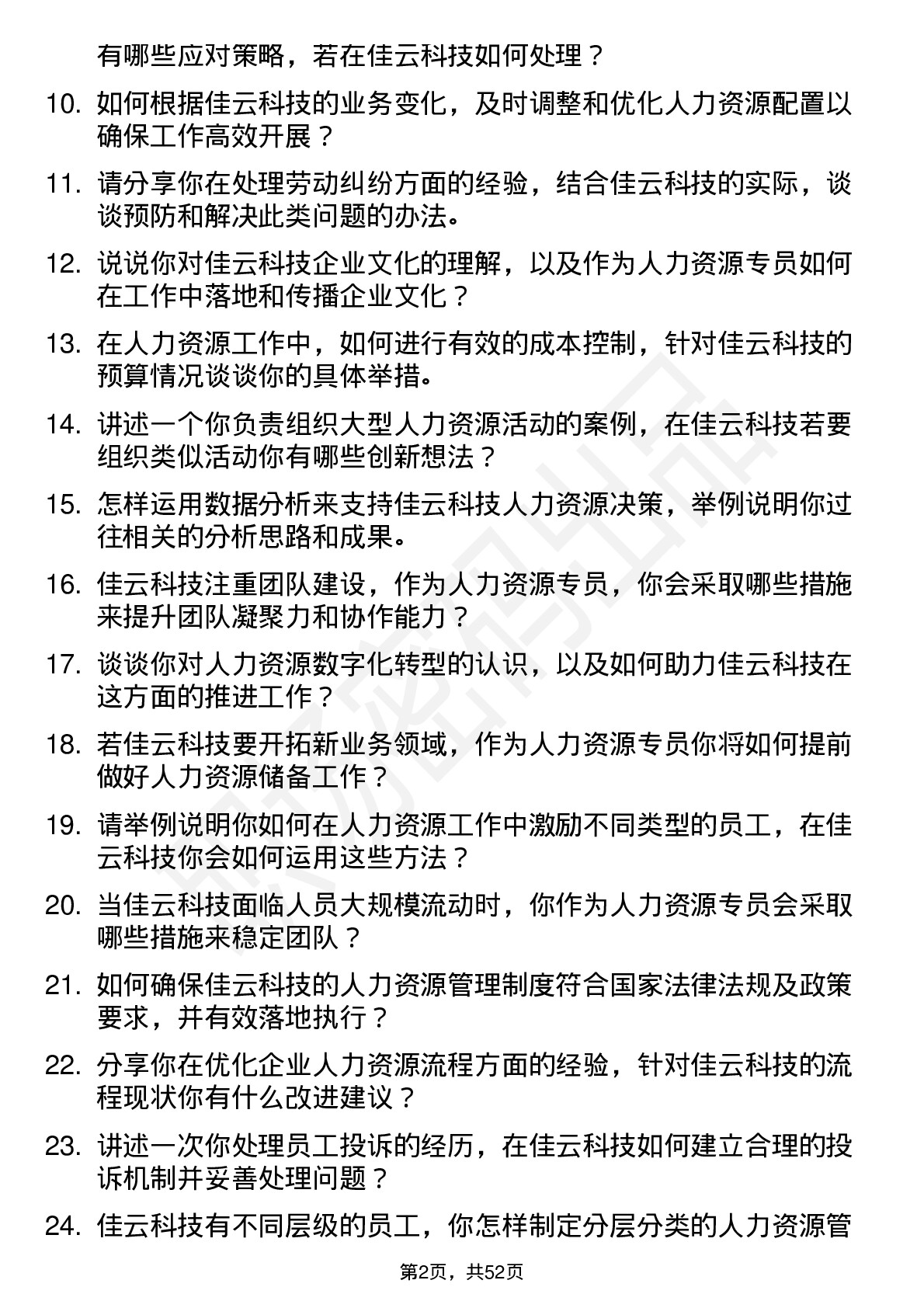 有哪些应对策略，若在佳云科技如何处理？

10. 如何根据佳云科技的业务变化，及时调整和优化人力资源配置以确保工作高效开展？

11. 请分享你在处理劳动纠纷方面的经验，结合佳云科技的实际，谈谈预防和解决此类问题的办法。

12. 说说你对佳云科技企业文化的理解，以及作为人力资源专员如何在工作中落地和传播企业文化？

13. 在人力资源工作中，如何进行有效的成本控制，针对佳云科技的预算情况谈谈你的具体举措。

14. 讲述一个你负责组织大型人力资源活动的案例，在佳云科技若要组织类似活动你有哪些创新想法？

15. 怎样运用数据分析来支持佳云科技人力资源决策，举例说明你过往相关的分析思路和成果。

16. 佳云科技注重团队建设，作为人力资源专员，你会采取哪些措施来提升团队凝聚力和协作能力？

17. 谈谈你对人力资源数字化转型的认识，以及如何助力佳云科技在这方面的推进工作？

18. 若佳云科技要开拓新业务领域，作为人力资源专员你将如何提前做好人力资源储备工作？

19. 请举例说明你如何在人力资源工作中激励不同类型的员工，在佳云科技你会如何运用这些方法？

20. 当佳云科技面临人员大规模流动时，你作为人力资源专员会采取哪些措施来稳定团队？

21. 如何确保佳云科技的人力资源管理制度符合国家法律法规及政策要求，并有效落地执行？

22. 分享你在优化企业人力资源流程方面的经验，针对佳云科技的流程现状你有什么改进建议？

23. 讲述一次你处理员工投诉的经历，在佳云科技如何建立合理的投诉机制并妥善处理问题？

24. 佳云科技有不同层级的员工，你怎样制定分层分类的人力资源管

第2页，共52页